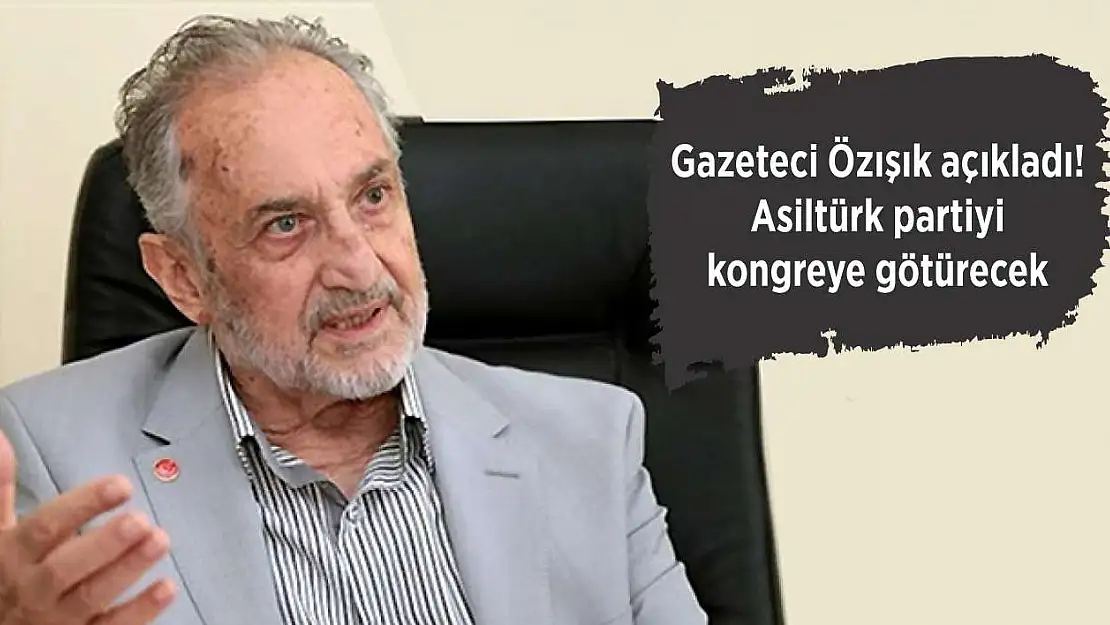 Gazeteci Özışık açıkladı! Asiltürk partiyi kongreye götürecek